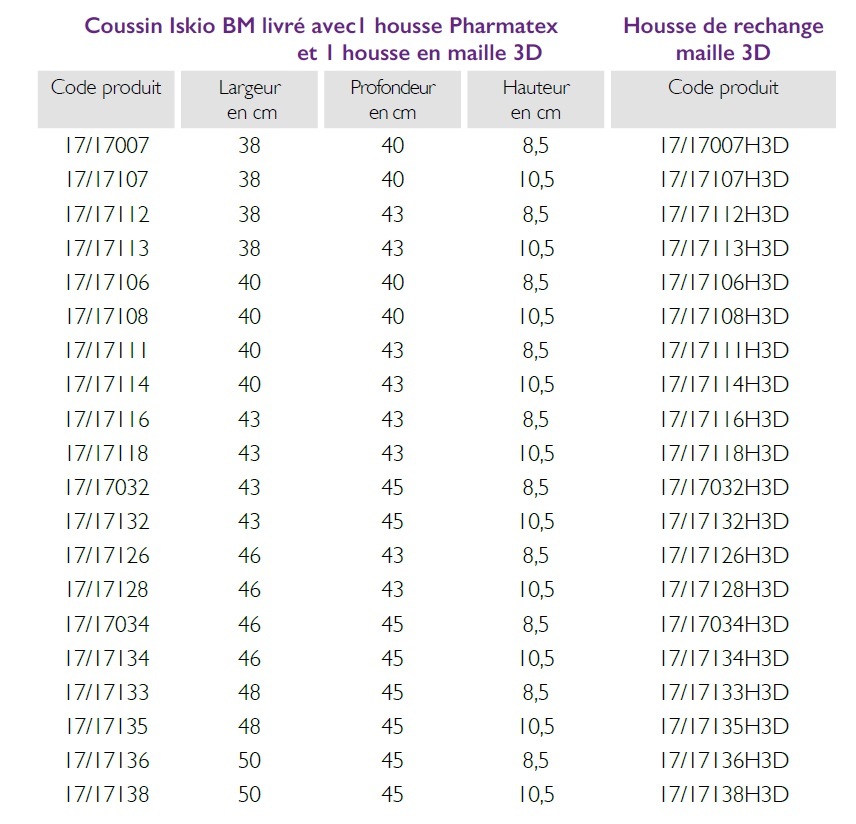 Coussin Iskio BM livré avec1 housse Pharmatex et 1 housse en maille 3D

Housse de rechange maille 3D

| Code produit | Largeur en cm | Profondeur en cm | Hauteur en cm | Code produit |
|---|---|---|---|---|
| 17/17007 | 38 | 40 | 8,5 | 17/17007H3D |
| 17/17107 | 38 | 40 | 10,5 | 17/17107H3D |
| 17/17112 | 38 | 43 | 8,5 | 17/17112H3D |
| 17/17113 | 38 | 43 | 10,5 | 17/17113H3D |
| 17/17106 | 40 | 40 | 8,5 | 17/17106H3D |
| 17/17108 | 40 | 40 | 10,5 | 17/17108H3D |
| 17/17111 | 40 | 43 | 8,5 | 17/17111H3D |
| 17/17114 | 40 | 43 | 10,5 | 17/17114H3D |
| 17/17116 | 43 | 43 | 8,5 | 17/17116H3D |
| 17/17118 | 43 | 43 | 10,5 | 17/17118H3D |
| 17/17032 | 43 | 45 | 8,5 | 17/17032H3D |
| 17/17132 | 43 | 45 | 10,5 | 17/17132H3D |
| 17/17126 | 46 | 43 | 8,5 | 17/17126H3D |
| 17/17128 | 46 | 43 | 10,5 | 17/17128H3D |
| 17/17034 | 46 | 45 | 8,5 | 17/17034H3D |
| 17/17134 | 46 | 45 | 10,5 | 17/17134H3D |
| 17/17133 | 48 | 45 | 8,5 | 17/17133H3D |
| 17/17135 | 48 | 45 | 10,5 | 17/17135H3D |
| 17/17136 | 50 | 45 | 8,5 | 17/17136H3D |
| 17/17138 | 50 | 45 | 10,5 | 17/17138H3D |